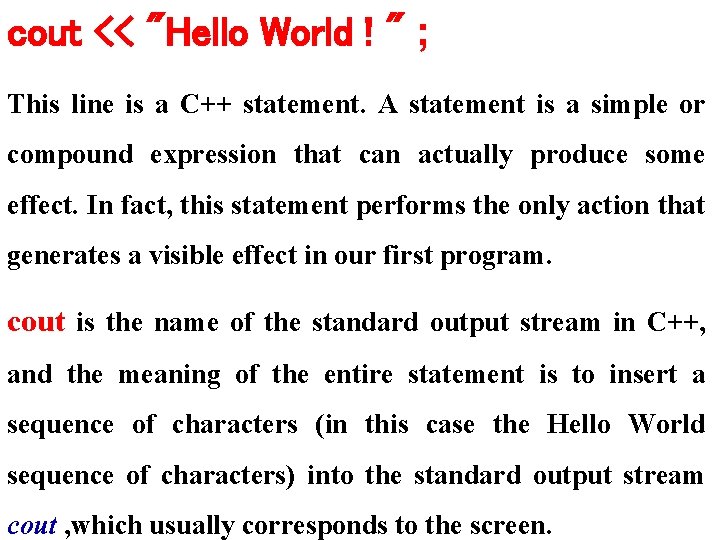 cout << "Hello World ! " ;

This line is a C++ statement. A statement is a simple or compound expression that can actually produce some effect. In fact, this statement performs the only action that generates a visible effect in our first program.

cout is the name of the standard output stream in C++, and the meaning of the entire statement is to insert a sequence of characters (in this case the Hello World sequence of characters) into the standard output stream cout ,which usually corresponds to the screen.